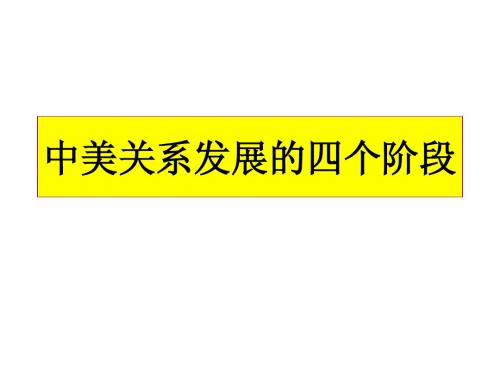 中美关系发展的四个阶段